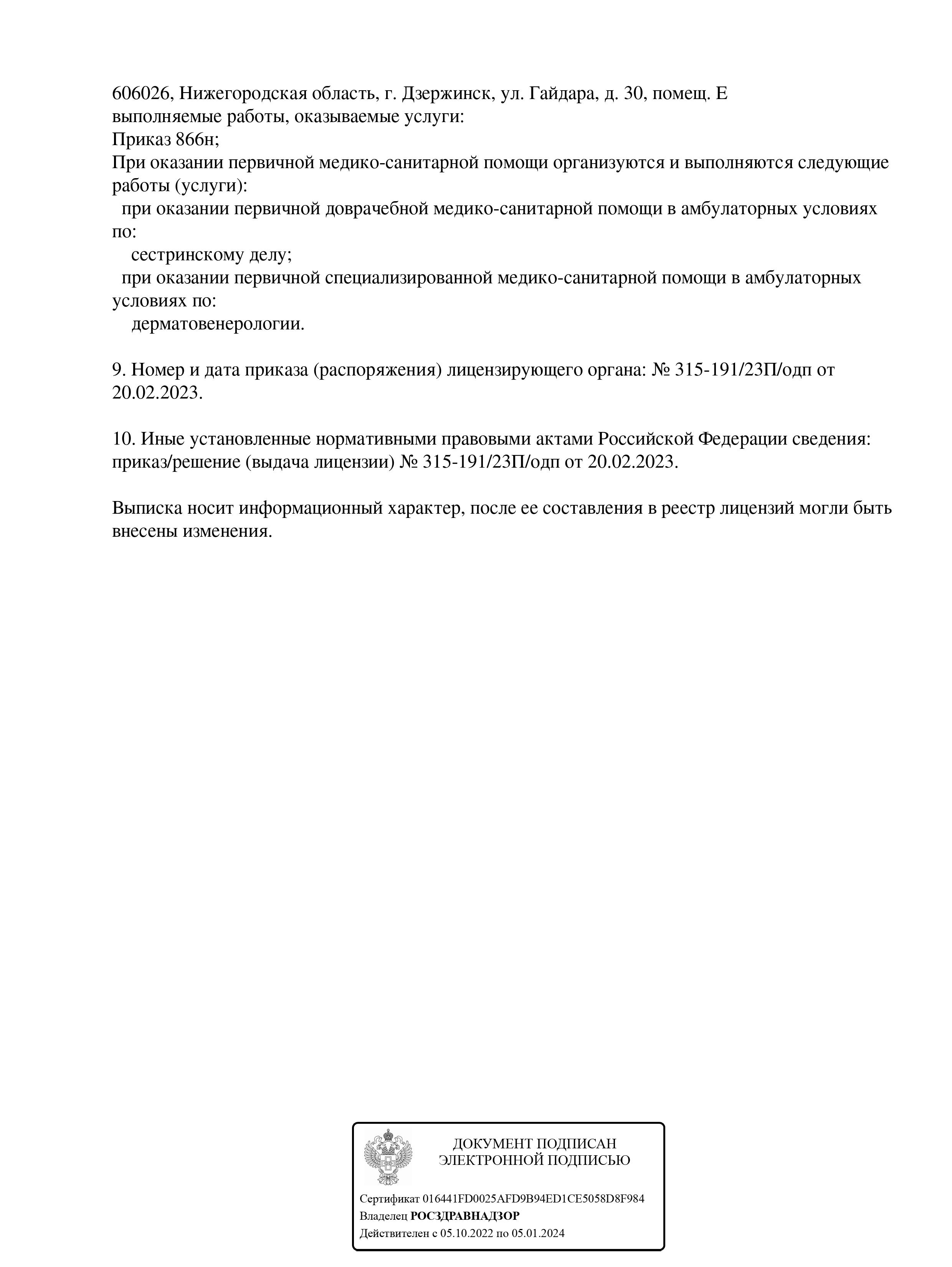 606026, Нижегородская область, г. Дзержинск, ул. Гайдара, д. 30, помещ. Е
выполняемые работы, оказываемые услуги:
Приказ 866н;
При оказании первичной медико-санитарной помощи организуются и выполняются следующие работы (услуги):
при оказании первичной доврачебной медико-санитарной помощи в амбулаторных условиях по:
сестринскому делу;
при оказании первичной специализированной медико-санитарной помощи в амбулаторных условиях по:
дерматовенерологии.

9. Номер и дата приказа (распоряжения) лицензирующего органа: № 315-191/23П/одп от 20.02.2023.

10. Иные установленные нормативными правовыми актами Российской Федерации сведения: приказ/решение (выдача лицензии) № 315-191/23П/одп от 20.02.2023.

Выписка носит информационный характер, после ее составления в реестр лицензий могли быть внесены изменения.

ДОКУМЕНТ ПОДПИСАН
ЭЛЕКТРОННОЙ ПОДПИСЬЮ

Сертификат 016441FD0025AFD9B94ED1CE5058D8F984
Владелец РОСЗДРАВНАДЗОР
Действителен с 05.10.2022 по 05.01.2024